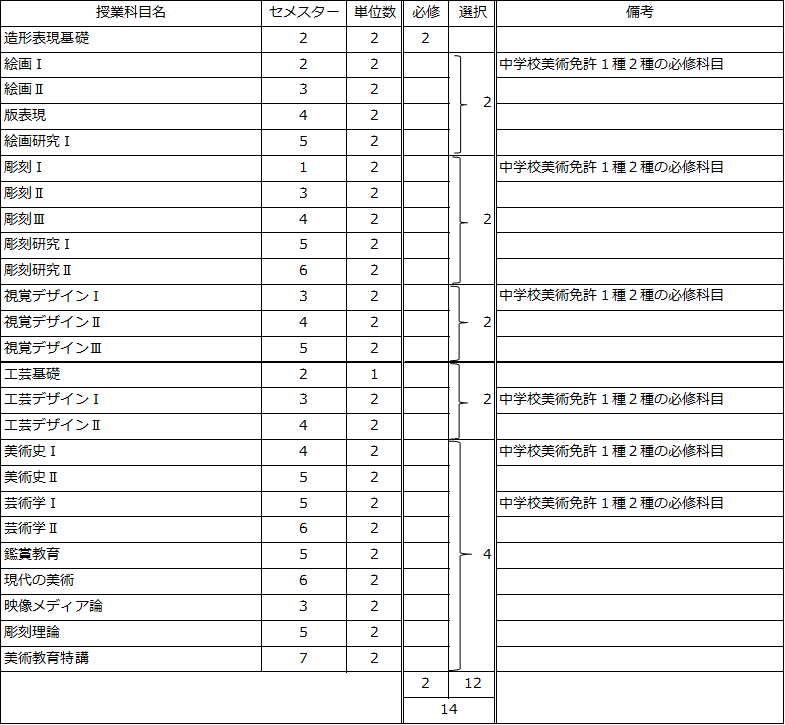 | 授業科目名 | セメスター | 単位数 | 必修 | 選択 | 備考 |
|---|---|---|---|---|---|
| 造形表現基礎 | 2 | 2 | 2 | | |
| 絵画Ⅰ | 2 | 2 | | 2 | 中学校美術免許１種２種の必修科目 |
| 絵画Ⅱ | 3 | 2 | | | |
| 版表現 | 4 | 2 | | | |
| 絵画研究Ⅰ | 5 | 2 | | | |
| 彫刻Ⅰ | 1 | 2 | | 2 | 中学校美術免許１種２種の必修科目 |
| 彫刻Ⅱ | 3 | 2 | | | |
| 彫刻Ⅲ | 4 | 2 | | | |
| 彫刻研究Ⅰ | 5 | 2 | | | |
| 彫刻研究Ⅱ | 6 | 2 | | | |
| 視覚デザインⅠ | 3 | 2 | | 2 | 中学校美術免許１種２種の必修科目 |
| 視覚デザインⅡ | 4 | 2 | | | |
| 視覚デザインⅢ | 5 | 2 | | | |
| 工芸基礎 | 2 | 1 | | 2 | |
| 工芸デザインⅠ | 3 | 2 | | | 中学校美術免許１種２種の必修科目 |
| 工芸デザインⅡ | 4 | 2 | | | |
| 美術史Ⅰ | 4 | 2 | | 4 | 中学校美術免許１種２種の必修科目 |
| 美術史Ⅱ | 5 | 2 | | | |
| 芸術学Ⅰ | 5 | 2 | | | 中学校美術免許１種２種の必修科目 |
| 芸術学Ⅱ | 6 | 2 | | | |
| 鑑賞教育 | 5 | 2 | | | |
| 現代の美術 | 6 | 2 | | | |
| 映像メディア論 | 3 | 2 | | | |
| 彫刻理論 | 5 | 2 | | | |
| 美術教育特講 | 7 | 2 | | | |
| | | | 2 | 12 | |
| | | | 14 | | |